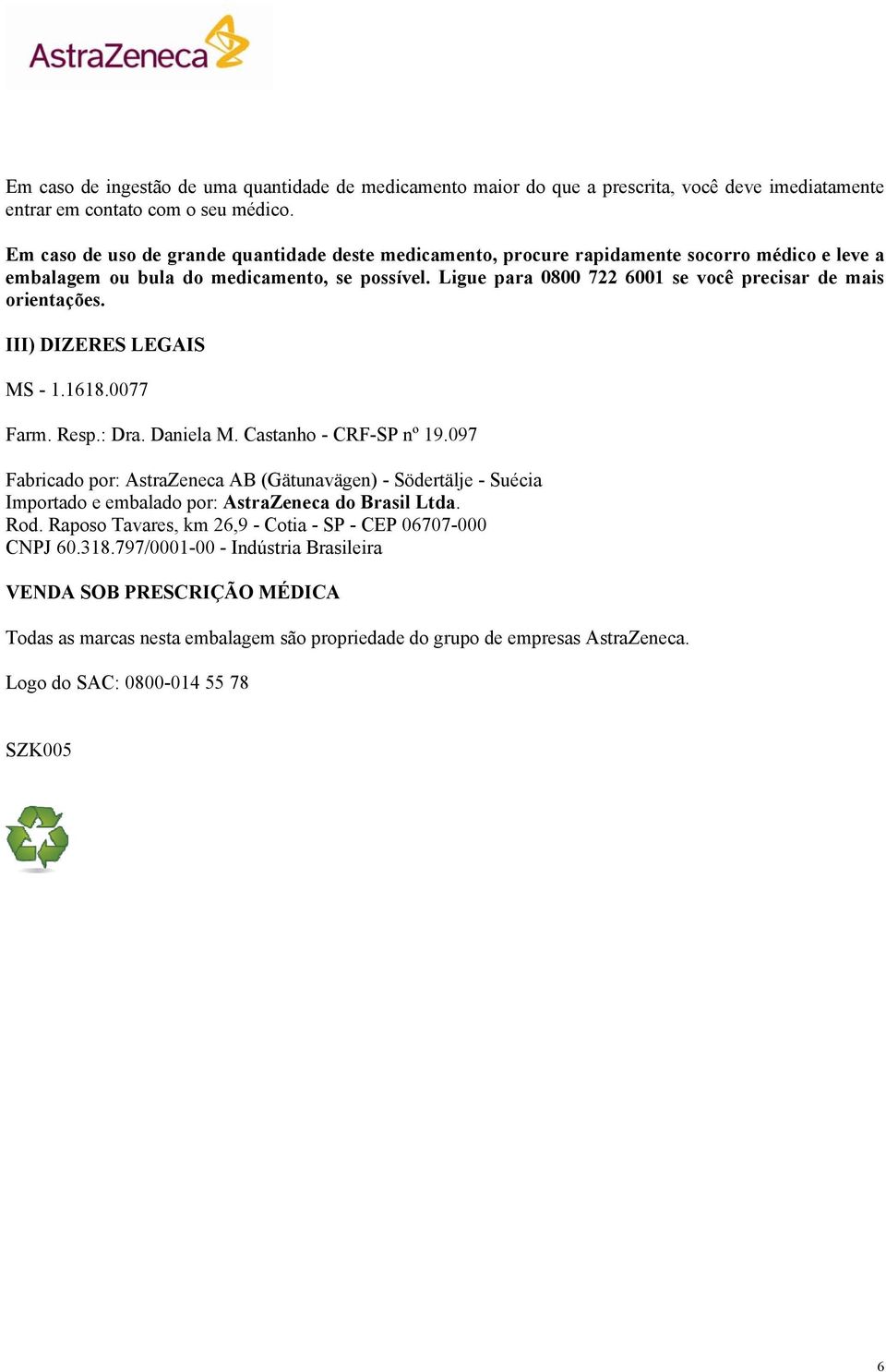 AstraZeneca

Em caso de ingestão de uma quantidade de medicamento maior do que a prescrita, você deve imediatamente entrar em contato com o seu médico.

Em caso de uso de grande quantidade deste medicamento, procure rapidamente socorro médico e leve a embalagem ou bula do medicamento, se possível. Ligue para 0800 722 6001 se você precisar de mais orientações.

III) DIZERES LEGAIS

MS - 1.1618.0077

Farm. Resp.: Dra. Daniela M. Castanho - CRF-SP nº 19.097

Fabricado por: AstraZeneca AB (Gätunavägen) - Södertälje - Suécia
Importado e embalado por: AstraZeneca do Brasil Ltda.
Rod. Raposo Tavares, km 26,9 - Cotia - SP - CEP 06707-000
CNPJ 60.318.797/0001-00 - Indústria Brasileira

VENDA SOB PRESCRIÇÃO MÉDICA

Todas as marcas nesta embalagem são propriedade do grupo de empresas AstraZeneca.

Logo do SAC: 0800-014 55 78

SZK005

6